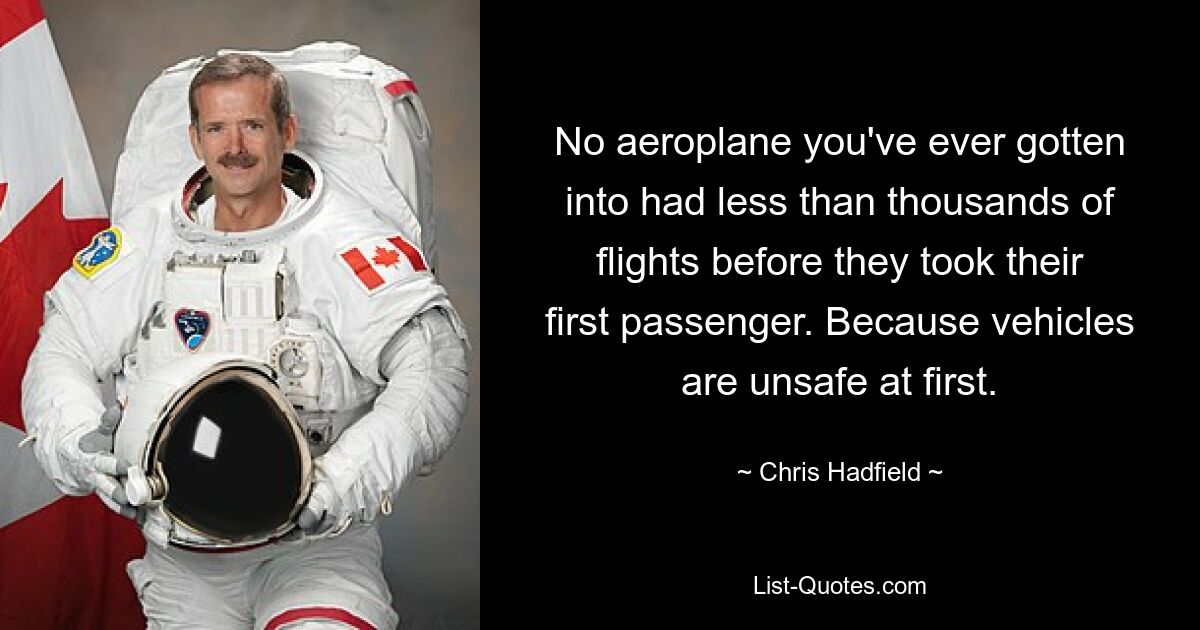 No aeroplane you've ever gotten into had less than thousands of flights before they took their first passenger. Because vehicles are unsafe at first.

~ Chris Hadfield ~

List-Quotes.com